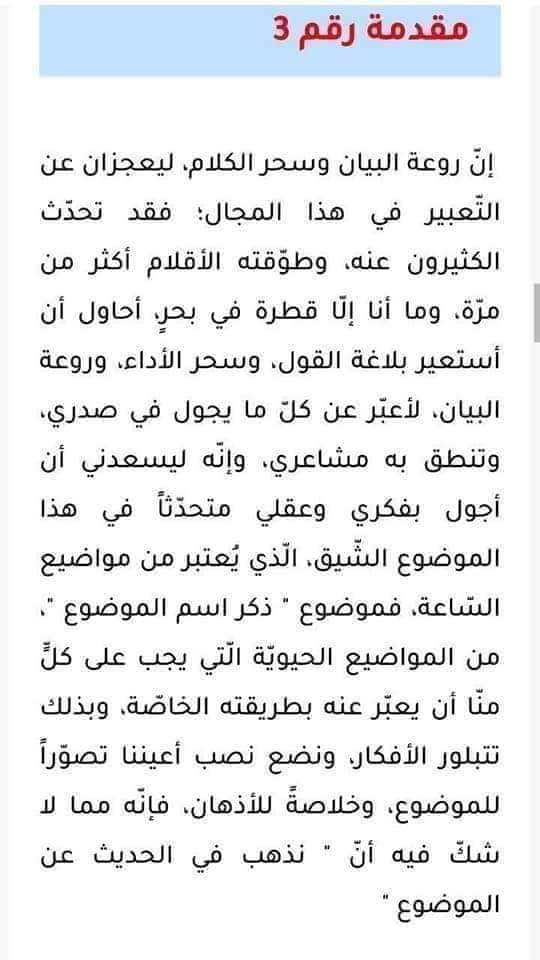 مقدمة رقم 3

إنّ روعة البيان وسحر الكلام، ليعجزان عن التّعبير في هذا المجال؛ فقد تحدّث الكثيرون عنه، وطوّقته الأقلام أكثر من مرّة، وما أنا إلّا قطرة في بحرٍ، أحاول أن أستعير بلاغة القول، وسحر الأداء، وروعة البيان، لأعبّر عن كلّ ما يجول في صدري، وتنطق به مشاعري، وإنّه ليسعدني أن أجول بفكري وعقلي متحدّثاً في هذا الموضوع الشّيق، الّذي يُعتبر من مواضيع السّاعة، فموضوع " ذكر اسم الموضوع "، من المواضيع الحيويّة الّتي يجب على كلٍّ منّا أن يعبّر عنه بطريقته الخاصّة، وبذلك تتبلور الأفكار، ونضع نصب أعيننا تصوّراً للموضوع، وخلاصةً للأذهان، فإنّه مما لا شكّ فيه أنّ " نذهب في الحديث عن الموضوع "